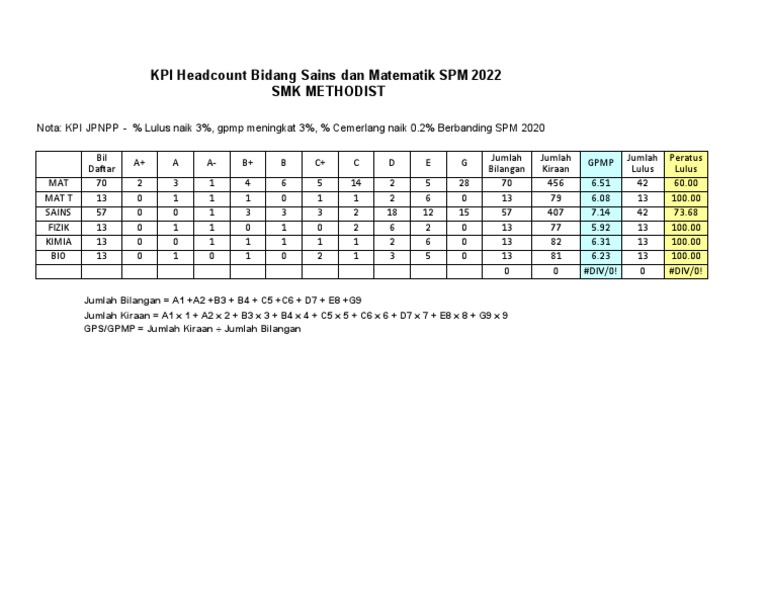 KPI Headcount Bidang Sains dan Matematik SPM 2022
SMK METHODIST

Nota: KPI JPNPP - % Lulus naik 3%, gpmp meningkat 3%, % Cemerlang naik 0.2% Berbanding SPM 2020

| | Bil Daftar | A+ | A | A- | B+ | B | C+ | C | D | E | G | Jumlah Bilangan | Jumlah Kiraan | GPMP | Jumlah Lulus | Peratus Lulus |
|---|---|---|---|---|---|---|---|---|---|---|---|---|---|---|---|---|
| MAT | 70 | 2 | 3 | 1 | 4 | 6 | 5 | 14 | 2 | 5 | 28 | 70 | 456 | 6.51 | 42 | 60.00 |
| MAT T | 13 | 0 | 1 | 1 | 1 | 0 | 1 | 1 | 2 | 6 | 0 | 13 | 79 | 6.08 | 13 | 100.00 |
| SAINS | 57 | 0 | 0 | 1 | 3 | 3 | 3 | 2 | 18 | 12 | 15 | 57 | 407 | 7.14 | 42 | 73.68 |
| FIZIK | 13 | 0 | 1 | 1 | 0 | 1 | 0 | 2 | 6 | 2 | 0 | 13 | 77 | 5.92 | 13 | 100.00 |
| KIMIA | 13 | 0 | 0 | 1 | 1 | 1 | 1 | 1 | 2 | 6 | 0 | 13 | 82 | 6.31 | 13 | 100.00 |
| BIO | 13 | 0 | 1 | 0 | 1 | 0 | 2 | 1 | 3 | 5 | 0 | 13 | 81 | 6.23 | 13 | 100.00 |
| | | | | | | | | | | | | 0 | 0 | #DIV/0! | 0 | #DIV/0! |

Jumlah Bilangan = A1 +A2 +B3 + B4 + C5 +C6 + D7 + E8 +G9
Jumlah Kiraan = A1 x 1 + A2 x 2 + B3 x 3 + B4 x 4 + C5 x 5 + C6 x 6 + D7 x 7 + E8 x 8 + G9 x 9
GPS/GPMP = Jumlah Kiraan ÷ Jumlah Bilangan